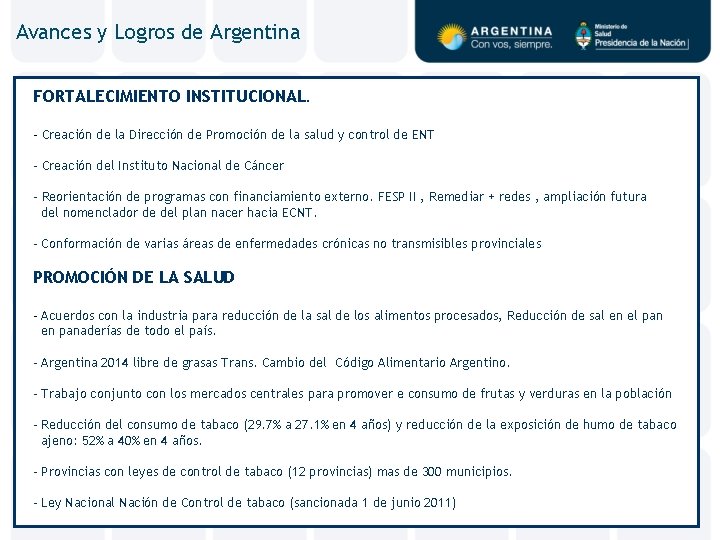 Avances y Logros de Argentina

ARGENTINA
Con vos, siempre.

Ministerio de Salud
Presidencia de la Nación

FORTALECIMIENTO INSTITUCIONAL.

- Creación de la Dirección de Promoción de la salud y control de ENT

- Creación del Instituto Nacional de Cáncer

- Reorientación de programas con financiamiento externo. FESP II , Remediar + redes , ampliación futura del nomenclador de del plan nacer hacia ECNT.

- Conformación de varias áreas de enfermedades crónicas no transmisibles provinciales

PROMOCIÓN DE LA SALUD

- Acuerdos con la industria para reducción de la sal de los alimentos procesados, Reducción de sal en el pan en panaderías de todo el país.

- Argentina 2014 libre de grasas Trans. Cambio del Código Alimentario Argentino.

- Trabajo conjunto con los mercados centrales para promover e consumo de frutas y verduras en la población

- Reducción del consumo de tabaco (29.7% a 27.1% en 4 años) y reducción de la exposición de humo de tabaco ajeno: 52% a 40% en 4 años.

- Provincias con leyes de control de tabaco (12 provincias) mas de 300 municipios.

- Ley Nacional Nación de Control de tabaco (sancionada 1 de junio 2011)